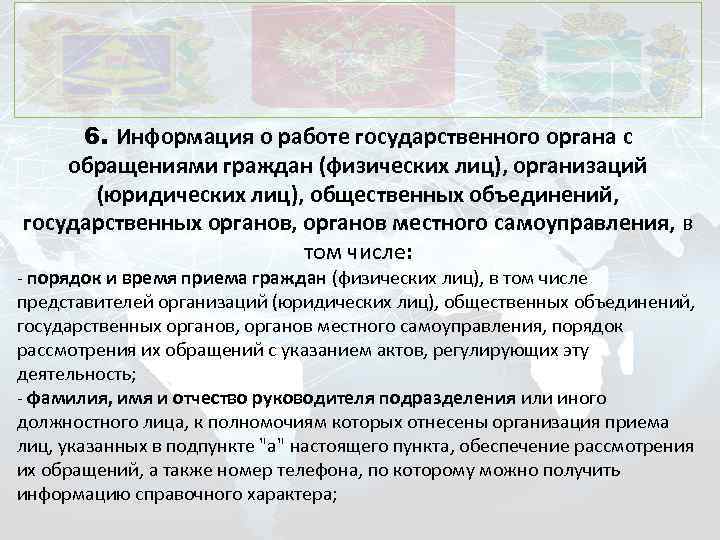 6. Информация о работе государственного органа с обращениями граждан (физических лиц), организаций (юридических лиц), общественных объединений, государственных органов, органов местного самоуправления, в том числе:

- порядок и время приема граждан (физических лиц), в том числе представителей организаций (юридических лиц), общественных объединений, государственных органов, органов местного самоуправления, порядок рассмотрения их обращений с указанием актов, регулирующих эту деятельность;

- фамилия, имя и отчество руководителя подразделения или иного должностного лица, к полномочиям которых отнесены организация приема лиц, указанных в подпункте "а" настоящего пункта, обеспечение рассмотрения их обращений, а также номер телефона, по которому можно получить информацию справочного характера;